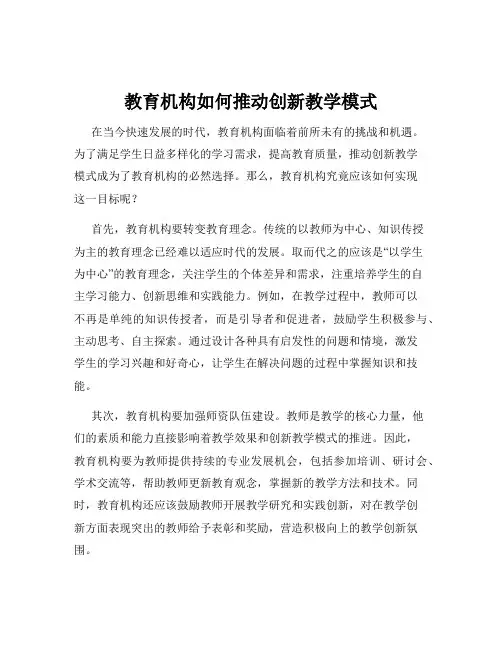 教育机构如何推动创新教学模式

在当今快速发展的时代，教育机构面临着前所未有的挑战和机遇。为了满足学生日益多样化的学习需求，提高教育质量，推动创新教学模式成为了教育机构的必然选择。那么，教育机构究竟应该如何实现这一目标呢？

首先，教育机构要转变教育理念。传统的以教师为中心、知识传授为主的教育理念已经难以适应时代的发展。取而代之的应该是“以学生为中心”的教育理念，关注学生的个体差异和需求，注重培养学生的自主学习能力、创新思维和实践能力。例如，在教学过程中，教师可以不再是单纯的知识传授者，而是引导者和促进者，鼓励学生积极参与、主动思考、自主探索。通过设计各种具有启发性的问题和情境，激发学生的学习兴趣和好奇心，让学生在解决问题的过程中掌握知识和技能。

其次，教育机构要加强师资队伍建设。教师是教学的核心力量，他们的素质和能力直接影响着教学效果和创新教学模式的推进。因此，教育机构要为教师提供持续的专业发展机会，包括参加培训、研讨会、学术交流等，帮助教师更新教育观念，掌握新的教学方法和技术。同时，教育机构还应该鼓励教师开展教学研究和实践创新，对在教学创新方面表现突出的教师给予表彰和奖励，营造积极向上的教学创新氛围。